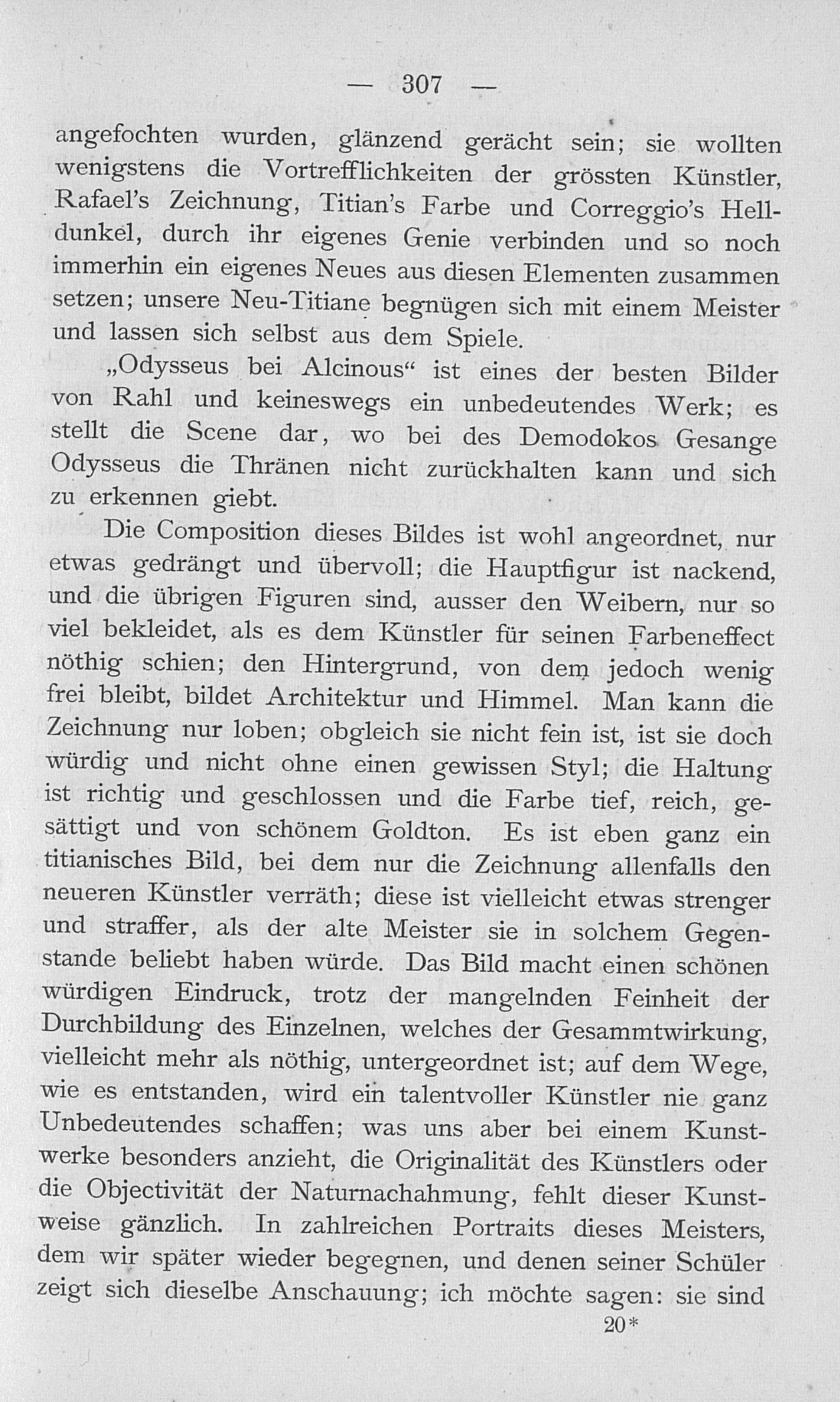 — 307 —

angefochten wurden, glänzend gerächt sein; sie wollten wenigstens die Vortrefflichkeiten der grössten Künstler, Rafael's Zeichnung, Titian's Farbe und Correggio's Helldunkel, durch ihr eigenes Genie verbinden und so noch immerhin ein eigenes Neues aus diesen Elementen zusammen setzen; unsere Neu-Titiane begnügen sich mit einem Meister und lassen sich selbst aus dem Spiele.

„Odysseus bei Alcinous“ ist eines der besten Bilder von Rahl und keineswegs ein unbedeutendes Werk; es stellt die Scene dar, wo bei des Demodokos Gesange Odysseus die Thränen nicht zurückhalten kann und sich zu erkennen giebt.

Die Composition dieses Bildes ist wohl angeordnet, nur etwas gedrängt und übervoll; die Hauptfigur ist nackend, und die übrigen Figuren sind, ausser den Weibern, nur so viel bekleidet, als es dem Künstler für seinen Farbeneffect nöthig schien; den Hintergrund, von dem jedoch wenig frei bleibt, bildet Architektur und Himmel. Man kann die Zeichnung nur loben; obgleich sie nicht fein ist, ist sie doch würdig und nicht ohne einen gewissen Styl; die Haltung ist richtig und geschlossen und die Farbe tief, reich, gesättigt und von schönem Goldton. Es ist eben ganz ein titianisches Bild, bei dem nur die Zeichnung allenfalls den neueren Künstler verräth; diese ist vielleicht etwas strenger und straffer, als der alte Meister sie in solchem Gegenstande beliebt haben würde. Das Bild macht einen schönen würdigen Eindruck, trotz der mangelnden Feinheit der Durchbildung des Einzelnen, welches der Gesammtwirkung, vielleicht mehr als nöthig, untergeordnet ist; auf dem Wege, wie es entstanden, wird ein talentvoller Künstler nie ganz Unbedeutendes schaffen; was uns aber bei einem Kunstwerke besonders anzieht, die Originalität des Künstlers oder die Objectivität der Naturnachahmung, fehlt dieser Kunstweise gänzlich. In zahlreichen Portraits dieses Meisters, dem wir später wieder begegnen, und denen seiner Schüler zeigt sich dieselbe Anschauung; ich möchte sagen: sie sind

20*